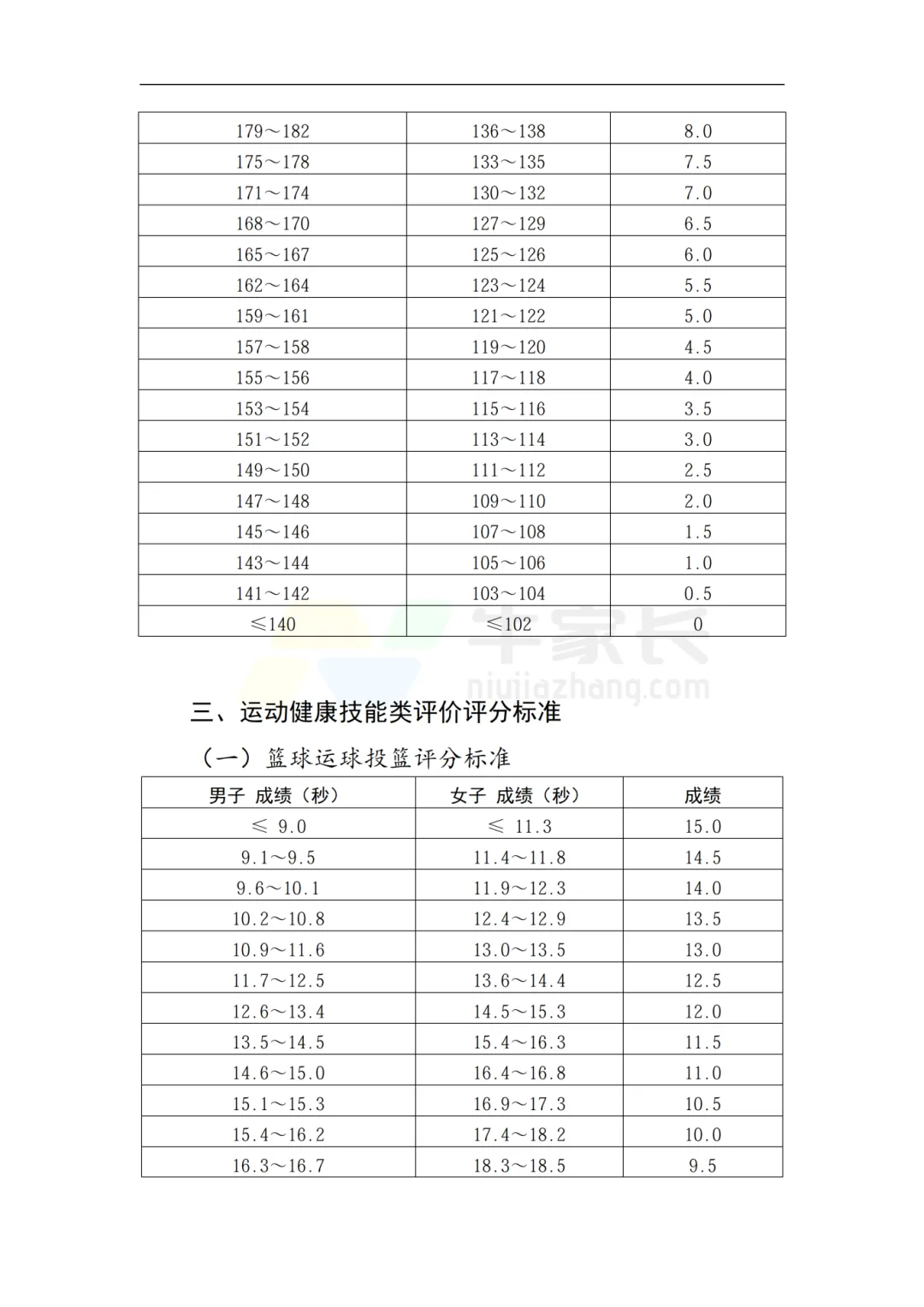 | | | |
|---|---|---|
| 179～182 | 136～138 | 8.0 |
| 175～178 | 133～135 | 7.5 |
| 171～174 | 130～132 | 7.0 |
| 168～170 | 127～129 | 6.5 |
| 165～167 | 125～126 | 6.0 |
| 162～164 | 123～124 | 5.5 |
| 159～161 | 121～122 | 5.0 |
| 157～158 | 119～120 | 4.5 |
| 155～156 | 117～118 | 4.0 |
| 153～154 | 115～116 | 3.5 |
| 151～152 | 113～114 | 3.0 |
| 149～150 | 111～112 | 2.5 |
| 147～148 | 109～110 | 2.0 |
| 145～146 | 107～108 | 1.5 |
| 143～144 | 105～106 | 1.0 |
| 141～142 | 103～104 | 0.5 |
| ≤140 | ≤102 | 0 |

牛家长
niujiazhang.com

三、运动健康技能类评价评分标准

（一）篮球运球投篮评分标准

| 男子 成绩（秒） | 女子 成绩（秒） | 成绩 |
|---|---|---|
| ≤ 9.0 | ≤ 11.3 | 15.0 |
| 9.1～9.5 | 11.4～11.8 | 14.5 |
| 9.6～10.1 | 11.9～12.3 | 14.0 |
| 10.2～10.8 | 12.4～12.9 | 13.5 |
| 10.9～11.6 | 13.0～13.5 | 13.0 |
| 11.7～12.5 | 13.6～14.4 | 12.5 |
| 12.6～13.4 | 14.5～15.3 | 12.0 |
| 13.5～14.5 | 15.4～16.3 | 11.5 |
| 14.6～15.0 | 16.4～16.8 | 11.0 |
| 15.1～15.3 | 16.9～17.3 | 10.5 |
| 15.4～16.2 | 17.4～18.2 | 10.0 |
| 16.3～16.7 | 18.3～18.5 | 9.5 |